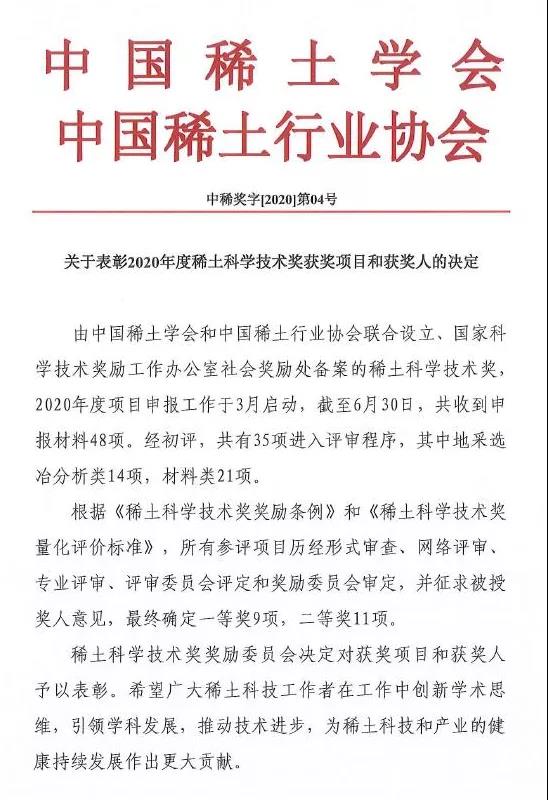 中国稀土学会
中国稀土行业协会

中稀奖字[2020]第04号

关于表彰2020年度稀土科学技术奖获奖项目和获奖人的决定

由中国稀土学会和中国稀土行业协会联合设立、国家科学技术奖励工作办公室社会奖励处备案的稀土科学技术奖，2020年度项目申报工作于3月启动，截至6月30日，共收到申报材料48项。经初评，共有35项进入评审程序，其中地采选冶分析类14项，材料类21项。

根据《稀土科学技术奖奖励条例》和《稀土科学技术奖量化评价标准》，所有参评项目历经形式审查、网络评审、专业评审、评审委员会评定和奖励委员会审定，并征求被授奖人意见，最终确定一等奖9项，二等奖11项。

稀土科学技术奖奖励委员会决定对获奖项目和获奖人予以表彰。希望广大稀土科技工作者在工作中创新学术思维，引领学科发展，推动技术进步，为稀土科技和产业的健康持续发展作出更大贡献。